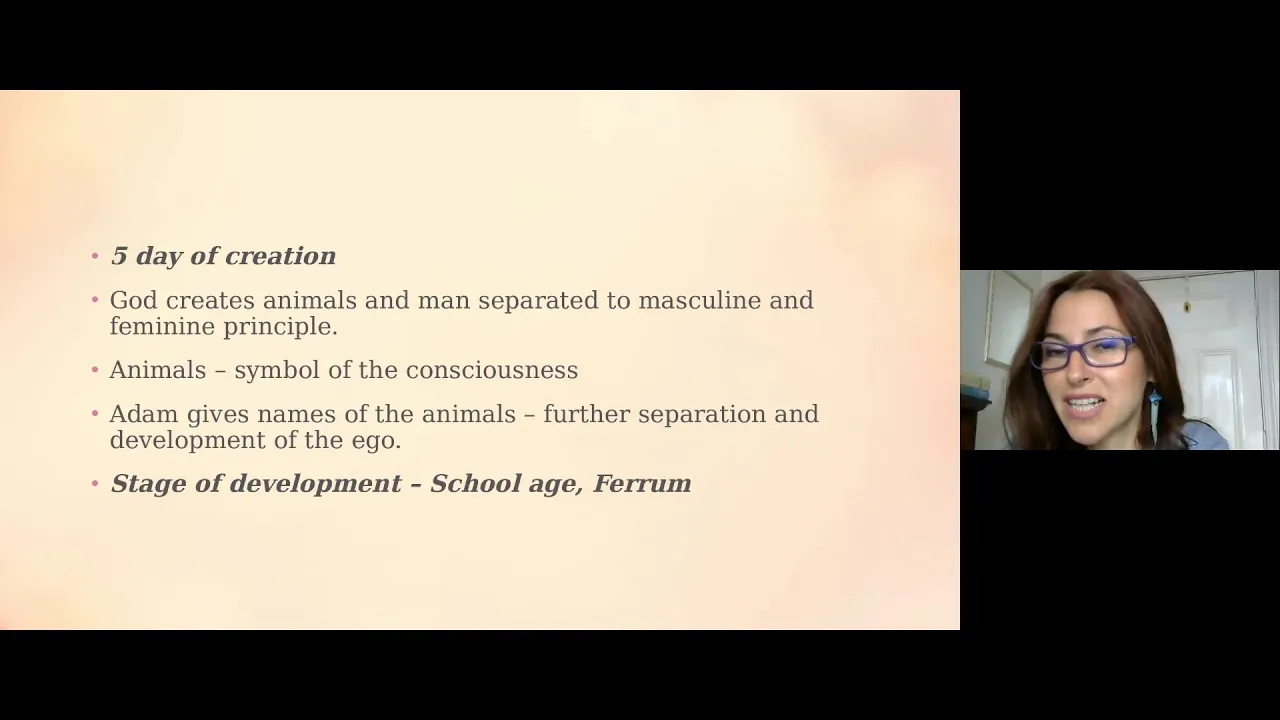 • 5 day of creation

• God creates animals and man separated to masculine and feminine principle.

• Animals – symbol of the consciousness

• Adam gives names of the animals – further separation and development of the ego.

• Stage of development – School age, Ferrum